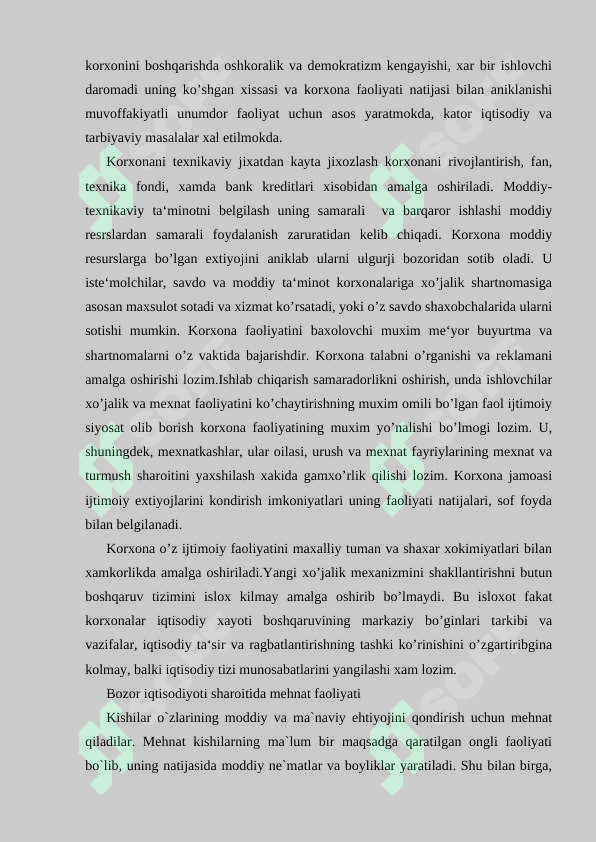 korxonini boshqarishda oshkoralik va demokratizm kengayishi, xar bir ishlovchi daromadi uning ko'shgan xissasi va korxona faoliyati natijasi bilan aniklanishi muvoffakiyatli unumdor faoliyat uchun asos yaratmokda, kator iqtisodiy va tarbiyaviy masalalar xal etilmokda.

Korxonani texnikaviy jixatdan kayta jixozlash korxonani rivojlantirish, fan, texnika fondi, xamda bank kreditlari xisobidan amalga oshiriladi. Moddiy-texnikaviy ta'minotni belgilash uning samarali va barqaror ishlashi moddiy resrslardan samarali foydalanish zaruratidan kelib chiqadi. Korxona moddiy resurslarga bo'lgan extiyojini aniklab ularni ulgurji bozoridan sotib oladi. U iste'molchilar, savdo va moddiy ta'minot korxonalariga xo'jalik shartnomasiga asosan maxsulot sotadi va xizmat ko'rsatadi, yoki o'z savdo shaxobchalarida ularni sotishi mumkin. Korxona faoliyatini baxolovchi muxim me'yor buyurtma va shartnomalarni o'z vaktida bajarishdir. Korxona talabni o'rganishi va reklamani amalga oshirishi lozim.Ishlab chiqarish samaradorlikni oshirish, unda ishlovchilar xo'jalik va mexnat faoliyatini ko'chaytirishning muxim omili bo'lgan faol ijtimoiy siyosat olib borish korxona faoliyatining muxim yo'nalishi bo'lmogi lozim. U, shuningdek, mexnatkashlar, ular oilasi, urush va mexnat fayriylarining mexnat va turmush sharoitini yaxshilash xakida gamxo'rlik qilishi lozim. Korxona jamoasi ijtimoiy extiyojlarini kondirish imkoniyatlari uning faoliyati natijalari, sof foyda bilan belgilanadi.

Korxona o'z ijtimoiy faoliyatini maxalliy tuman va shaxar xokimiyatlari bilan xamkorlikda amalga oshiriladi.Yangi xo'jalik mexanizmini shakllantirishni butun boshqaruv tizimini islox kilmay amalga oshirib bo'lmaydi. Bu isloxot fakat korxonalar iqtisodiy xayoti boshqaruvining markaziy bo'ginlari tarkibi va vazifalar, iqtisodiy ta'sir va ragbatlantirishning tashki ko'rinishini o'zgartiribgina kolmay, balki iqtisodiy tizi munosabatlarini yangilashi xam lozim.

Bozor iqtisodiyoti sharoitida mehnat faoliyati

Kishilar o`zlarining moddiy va ma`naviy ehtiyojini qondirish uchun mehnat qiladilar. Mehnat kishilarning ma`lum bir maqsadga qaratilgan ongli faoliyati bo`lib, uning natijasida moddiy ne`matlar va boyliklar yaratiladi. Shu bilan birga,